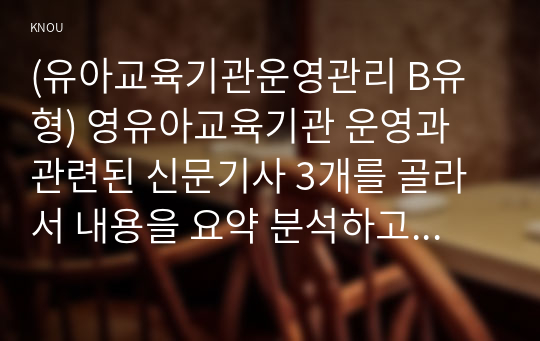 KNOU

(유아교육기관운영관리 B유형) 영유아교육기관 운영과 관련된 신문기사 3개를 골라서 내용을 요약 분석하고...